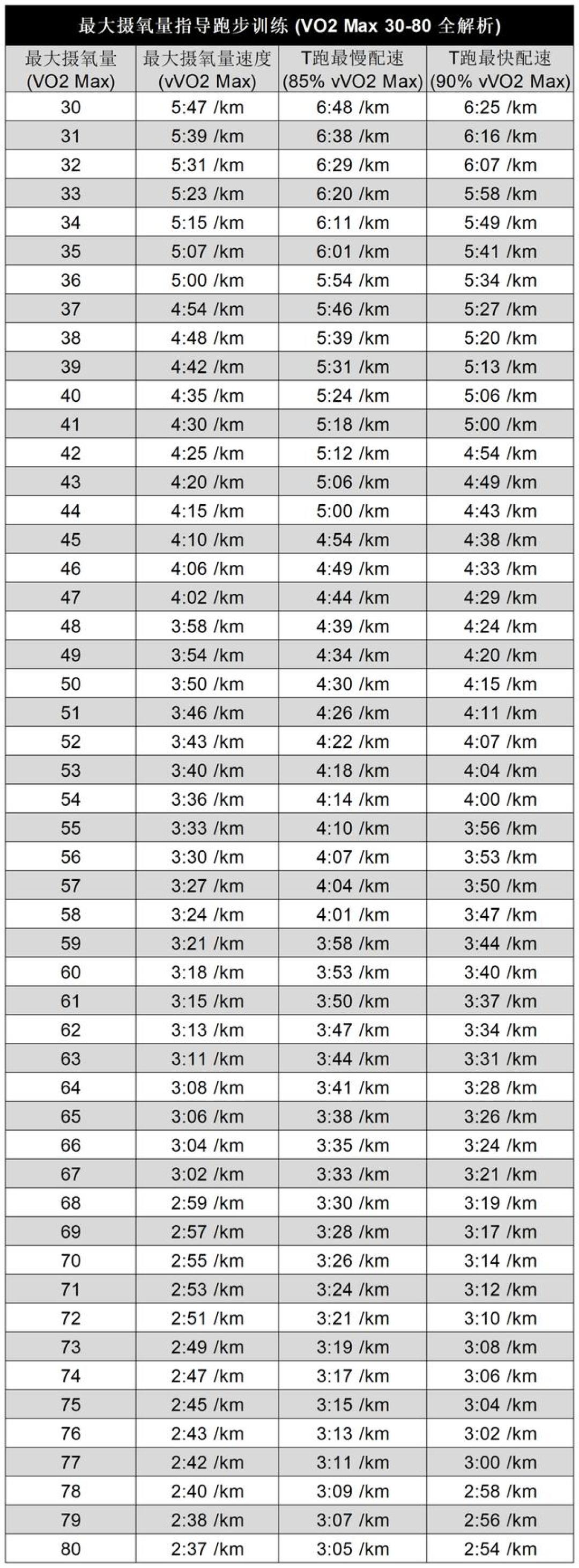 最大摄氧量指导跑步训练 (VO2 Max 30-80 全解析)

| 最大摄氧量 (VO2 Max) | 最大摄氧量速度 (vVO2 Max) | T跑最慢配速 (85% vVO2 Max) | T跑最快配速 (90% vVO2 Max) |
|---|---|---|---|
| 30 | 5:47 /km | 6:48 /km | 6:25 /km |
| 31 | 5:39 /km | 6:38 /km | 6:16 /km |
| 32 | 5:31 /km | 6:29 /km | 6:07 /km |
| 33 | 5:23 /km | 6:20 /km | 5:58 /km |
| 34 | 5:15 /km | 6:11 /km | 5:49 /km |
| 35 | 5:07 /km | 6:01 /km | 5:41 /km |
| 36 | 5:00 /km | 5:54 /km | 5:34 /km |
| 37 | 4:54 /km | 5:46 /km | 5:27 /km |
| 38 | 4:48 /km | 5:39 /km | 5:20 /km |
| 39 | 4:42 /km | 5:31 /km | 5:13 /km |
| 40 | 4:35 /km | 5:24 /km | 5:06 /km |
| 41 | 4:30 /km | 5:18 /km | 5:00 /km |
| 42 | 4:25 /km | 5:12 /km | 4:54 /km |
| 43 | 4:20 /km | 5:06 /km | 4:49 /km |
| 44 | 4:15 /km | 5:00 /km | 4:43 /km |
| 45 | 4:10 /km | 4:54 /km | 4:38 /km |
| 46 | 4:06 /km | 4:49 /km | 4:33 /km |
| 47 | 4:02 /km | 4:44 /km | 4:29 /km |
| 48 | 3:58 /km | 4:39 /km | 4:24 /km |
| 49 | 3:54 /km | 4:34 /km | 4:20 /km |
| 50 | 3:50 /km | 4:30 /km | 4:15 /km |
| 51 | 3:46 /km | 4:26 /km | 4:11 /km |
| 52 | 3:43 /km | 4:22 /km | 4:07 /km |
| 53 | 3:40 /km | 4:18 /km | 4:04 /km |
| 54 | 3:36 /km | 4:14 /km | 4:00 /km |
| 55 | 3:33 /km | 4:10 /km | 3:56 /km |
| 56 | 3:30 /km | 4:07 /km | 3:53 /km |
| 57 | 3:27 /km | 4:04 /km | 3:50 /km |
| 58 | 3:24 /km | 4:01 /km | 3:47 /km |
| 59 | 3:21 /km | 3:58 /km | 3:44 /km |
| 60 | 3:18 /km | 3:53 /km | 3:40 /km |
| 61 | 3:15 /km | 3:50 /km | 3:37 /km |
| 62 | 3:13 /km | 3:47 /km | 3:34 /km |
| 63 | 3:11 /km | 3:44 /km | 3:31 /km |
| 64 | 3:08 /km | 3:41 /km | 3:28 /km |
| 65 | 3:06 /km | 3:38 /km | 3:26 /km |
| 66 | 3:04 /km | 3:35 /km | 3:24 /km |
| 67 | 3:02 /km | 3:33 /km | 3:21 /km |
| 68 | 2:59 /km | 3:30 /km | 3:19 /km |
| 69 | 2:57 /km | 3:28 /km | 3:17 /km |
| 70 | 2:55 /km | 3:26 /km | 3:14 /km |
| 71 | 2:53 /km | 3:24 /km | 3:12 /km |
| 72 | 2:51 /km | 3:21 /km | 3:10 /km |
| 73 | 2:49 /km | 3:19 /km | 3:08 /km |
| 74 | 2:47 /km | 3:17 /km | 3:06 /km |
| 75 | 2:45 /km | 3:15 /km | 3:04 /km |
| 76 | 2:43 /km | 3:13 /km | 3:02 /km |
| 77 | 2:42 /km | 3:11 /km | 3:00 /km |
| 78 | 2:40 /km | 3:09 /km | 2:58 /km |
| 79 | 2:38 /km | 3:07 /km | 2:56 /km |
| 80 | 2:37 /km | 3:05 /km | 2:54 /km |